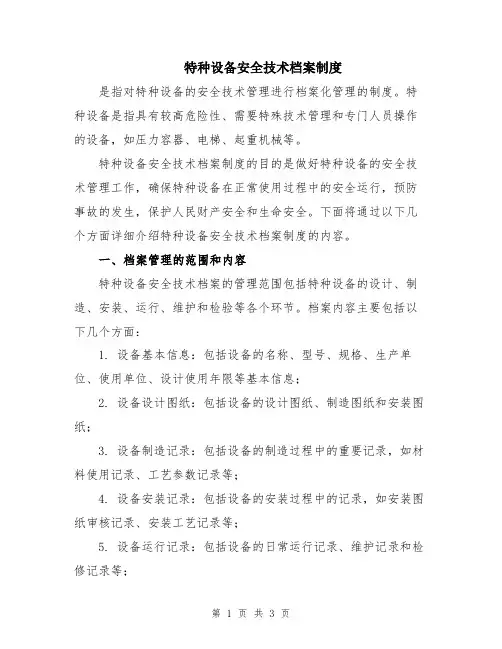 特种设备安全技术档案制度

是指对特种设备的安全技术管理进行档案化管理的制度。特种设备是指具有较高危险性、需要特殊技术管理和专门人员操作的设备，如压力容器、电梯、起重机械等。

特种设备安全技术档案制度的目的是做好特种设备的安全技术管理工作，确保特种设备在正常使用过程中的安全运行，预防事故的发生，保护人民财产安全和生命安全。下面将通过以下几个方面详细介绍特种设备安全技术档案制度的内容。

一、档案管理的范围和内容

特种设备安全技术档案的管理范围包括特种设备的设计、制造、安装、运行、维护和检验等各个环节。档案内容主要包括以下几个方面：

1. 设备基本信息：包括设备的名称、型号、规格、生产单位、使用单位、设计使用年限等基本信息；

2. 设备设计图纸：包括设备的设计图纸、制造图纸和安装图纸；

3. 设备制造记录：包括设备的制造过程中的重要记录，如材料使用记录、工艺参数记录等；

4. 设备安装记录：包括设备的安装过程中的记录，如安装图纸审核记录、安装工艺记录等；

5. 设备运行记录：包括设备的日常运行记录、维护记录和检修记录等；

第 1 页 共 3 页